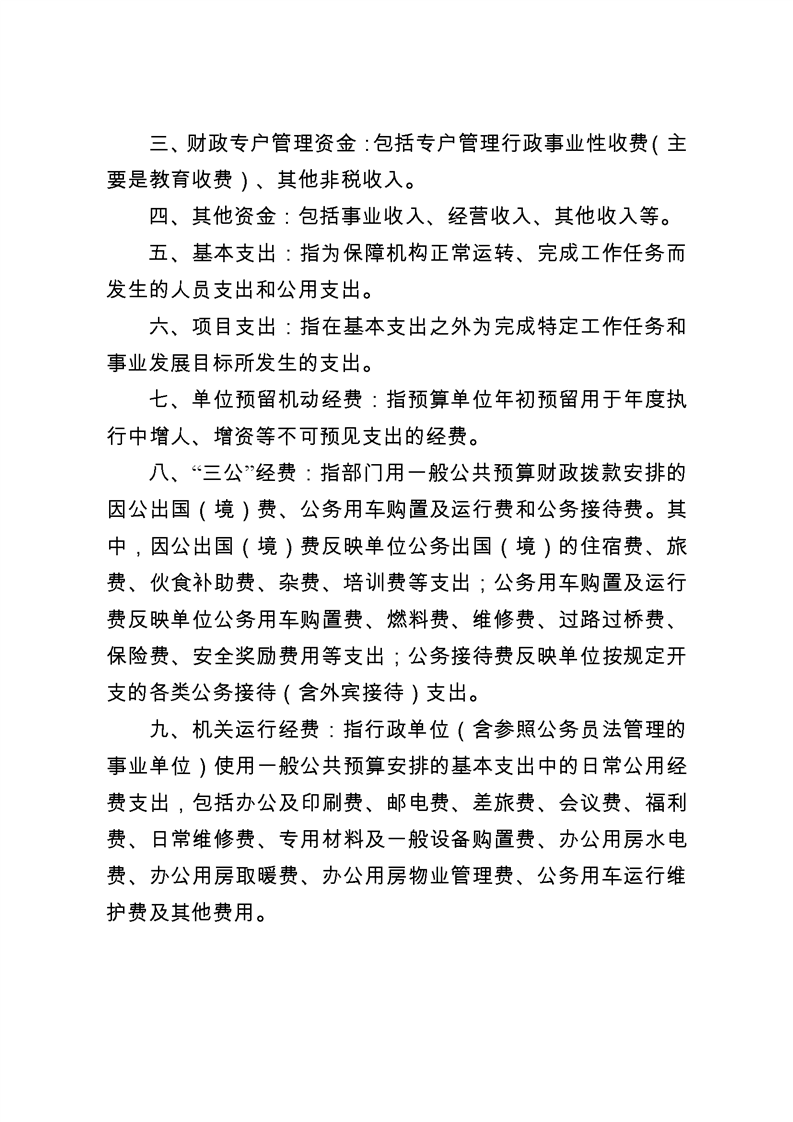 三、财政专户管理资金：包括专户管理行政事业性收费（主要是教育收费）、其他非税收入。

四、其他资金：包括事业收入、经营收入、其他收入等。

五、基本支出：指为保障机构正常运转、完成工作任务而发生的人员支出和公用支出。

六、项目支出：指在基本支出之外为完成特定工作任务和事业发展目标所发生的支出。

七、单位预留机动经费：指预算单位年初预留用于年度执行中增人、增资等不可预见支出的经费。

八、“三公”经费：指部门用一般公共预算财政拨款安排的因公出国（境）费、公务用车购置及运行费和公务接待费。其中，因公出国（境）费反映单位公务出国（境）的住宿费、旅费、伙食补助费、杂费、培训费等支出；公务用车购置及运行费反映单位公务用车购置费、燃料费、维修费、过路过桥费、保险费、安全奖励费用等支出；公务接待费反映单位按规定开支的各类公务接待（含外宾接待）支出。

九、机关运行经费：指行政单位（含参照公务员法管理的事业单位）使用一般公共预算安排的基本支出中的日常公用经费支出，包括办公及印刷费、邮电费、差旅费、会议费、福利费、日常维修费、专用材料及一般设备购置费、办公用房水电费、办公用房取暖费、办公用房物业管理费、公务用车运行维护费及其他费用。